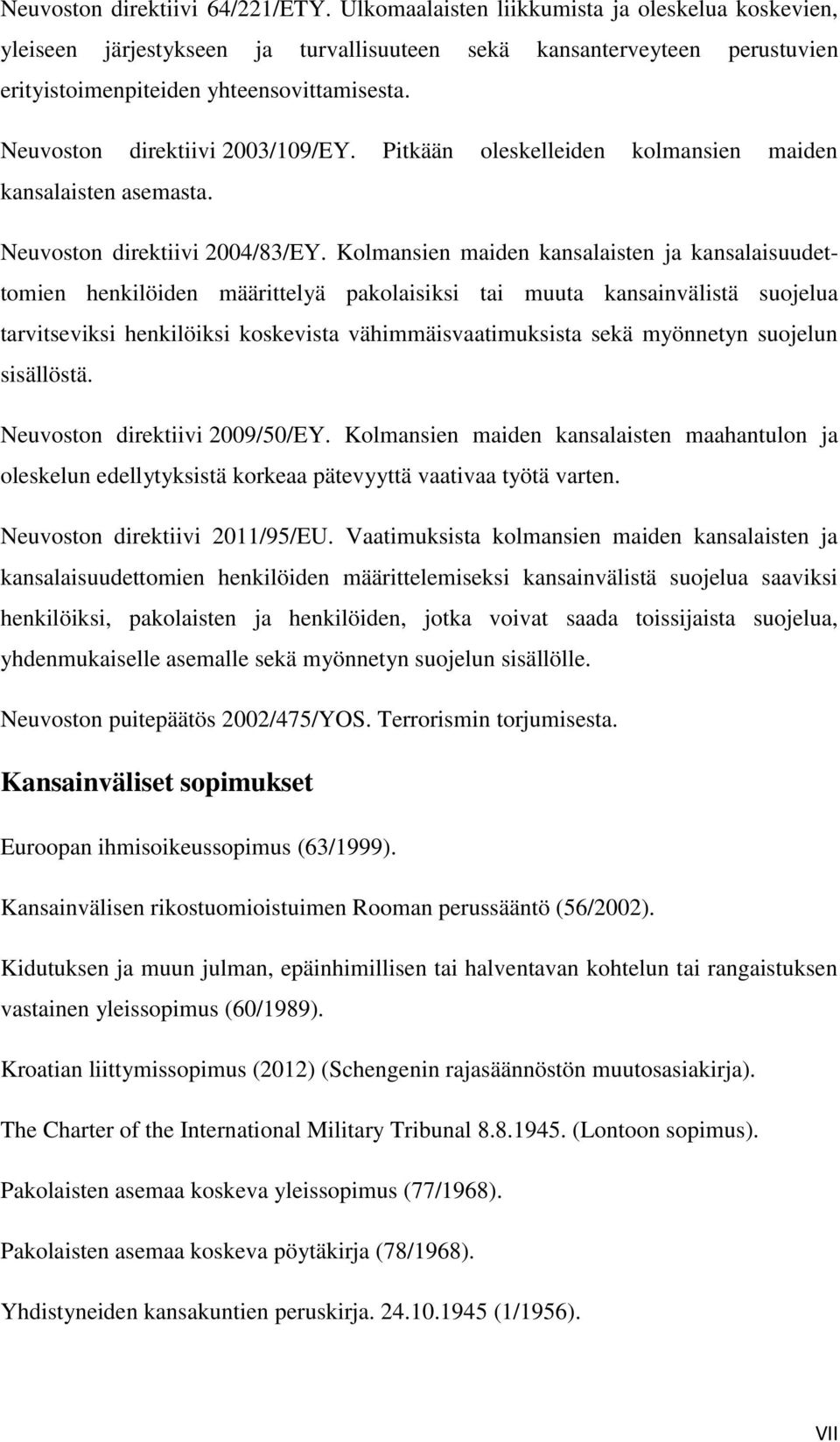 Neuvoston direktiivi 64/221/ETY. Ulkomaalaisten liikkumista ja oleskelua koskevien, yleiseen järjestykseen ja turvallisuuteen sekä kansanterveyteen perustuvien erityistoimenpiteiden yhteensovittamisesta.

Neuvoston direktiivi 2003/109/EY. Pitkään oleskelleiden kolmansien maiden kansalaisten asemasta.

Neuvoston direktiivi 2004/83/EY. Kolmansien maiden kansalaisten ja kansalaisuudettomien henkilöiden määrittelyä pakolaisiksi tai muuta kansainvälistä suojelua tarvitseviksi henkilöiksi koskevista vähimmäisvaatimuksista sekä myönnetyn suojelun sisällöstä.

Neuvoston direktiivi 2009/50/EY. Kolmansien maiden kansalaisten maahantulon ja oleskelun edellytyksistä korkeaa pätevyyttä vaativaa työtä varten.

Neuvoston direktiivi 2011/95/EU. Vaatimuksista kolmansien maiden kansalaisten ja kansalaisuudettomien henkilöiden määrittelemiseksi kansainvälistä suojelua saaviksi henkilöiksi, pakolaisten ja henkilöiden, jotka voivat saada toissijaista suojelua, yhdenmukaiselle asemalle sekä myönnetyn suojelun sisällölle.

Neuvoston puitepäätös 2002/475/YOS. Terrorismin torjumisesta.

Kansainväliset sopimukset

Euroopan ihmisoikeussopimus (63/1999).

Kansainvälisen rikostuomioistuimen Rooman perussääntö (56/2002).

Kidutuksen ja muun julman, epäinhimillisen tai halventavan kohtelun tai rangaistuksen vastainen yleissopimus (60/1989).

Kroatian liittymissopimus (2012) (Schengenin rajasäännöstön muutosasiakirja).

The Charter of the International Military Tribunal 8.8.1945. (Lontoon sopimus).

Pakolaisten asemaa koskeva yleissopimus (77/1968).

Pakolaisten asemaa koskeva pöytäkirja (78/1968).

Yhdistyneiden kansakuntien peruskirja. 24.10.1945 (1/1956).

VII